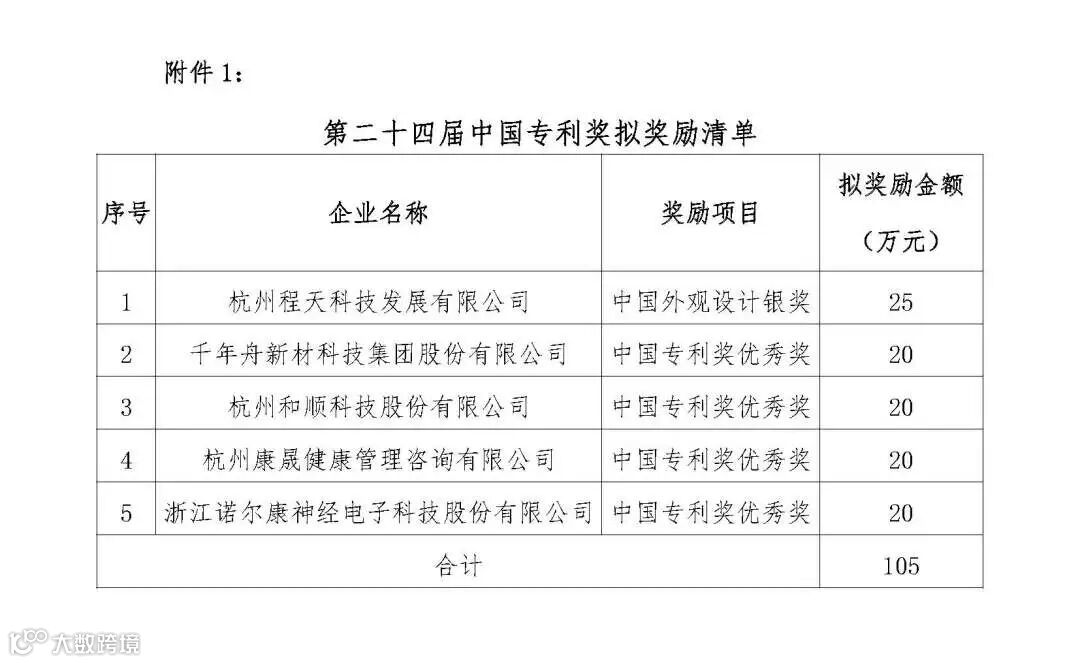 附件1：

第二十四届中国专利奖拟奖励清单

| 序号 | 企业名称 | 奖励项目 | 拟奖励金额（万元） |
|---|---|---|---|
| 1 | 杭州程天科技发展有限公司 | 中国外观设计银奖 | 25 |
| 2 | 千年舟新材科技集团股份有限公司 | 中国专利奖优秀奖 | 20 |
| 3 | 杭州和顺科技股份有限公司 | 中国专利奖优秀奖 | 20 |
| 4 | 杭州康晟健康管理咨询有限公司 | 中国专利奖优秀奖 | 20 |
| 5 | 浙江诺尔康神经电子科技股份有限公司 | 中国专利奖优秀奖 | 20 |
| 合计 | | | 105 |

大数跨境